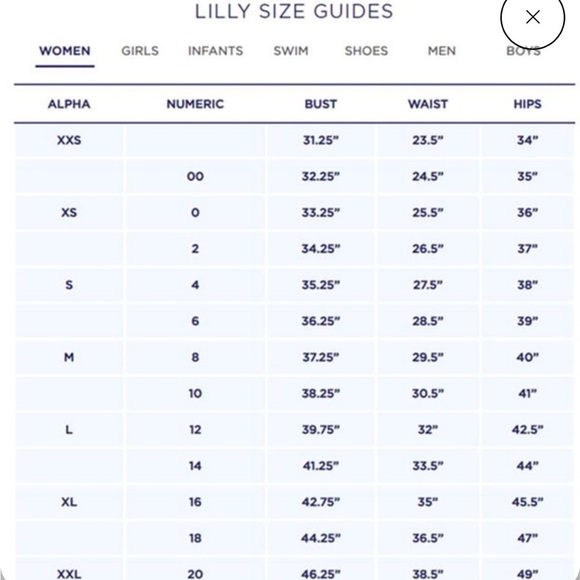 LILLY SIZE GUIDES

×

WOMEN GIRLS INFANTS SWIM SHOES MEN BOYS

| ALPHA | NUMERIC | BUST | WAIST | HIPS |
|---|---|---|---|---|
| XXS | | 31.25" | 23.5" | 34" |
| | 00 | 32.25" | 24.5" | 35" |
| XS | 0 | 33.25" | 25.5" | 36" |
| | 2 | 34.25" | 26.5" | 37" |
| S | 4 | 35.25" | 27.5" | 38" |
| | 6 | 36.25" | 28.5" | 39" |
| M | 8 | 37.25" | 29.5" | 40" |
| | 10 | 38.25" | 30.5" | 41" |
| L | 12 | 39.75" | 32" | 42.5" |
| | 14 | 41.25" | 33.5" | 44" |
| XL | 16 | 42.75" | 35" | 45.5" |
| | 18 | 44.25" | 36.5" | 47" |
| XXL | 20 | 46.25" | 38.5" | 49" |